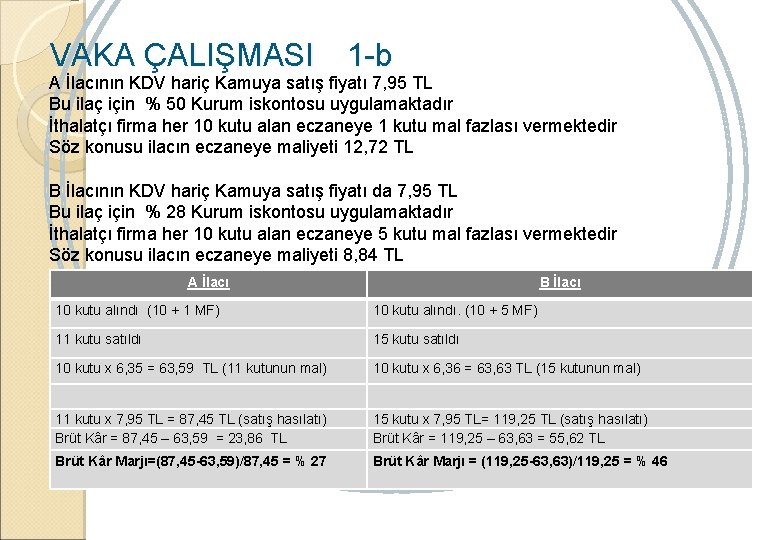 VAKA ÇALIŞMASI 1-b

A İlacının KDV hariç Kamuya satış fiyatı 7,95 TL
Bu ilaç için % 50 Kurum iskontosu uygulamaktadır
İthalatçı firma her 10 kutu alan eczaneye 1 kutu mal fazlası vermektedir
Söz konusu ilacın eczaneye maliyeti 12,72 TL

B İlacının KDV hariç Kamuya satış fiyatı da 7,95 TL
Bu ilaç için % 28 Kurum iskontosu uygulamaktadır
İthalatçı firma her 10 kutu alan eczaneye 5 kutu mal fazlası vermektedir
Söz konusu ilacın eczaneye maliyeti 8,84 TL

| A İlacı | B İlacı |
|---|---|
| 10 kutu alındı (10 + 1 MF) | 10 kutu alındı. (10 + 5 MF) |
| 11 kutu satıldı | 15 kutu satıldı |
| 10 kutu x 6,35 = 63,59 TL (11 kutunun mal) | 10 kutu x 6,36 = 63,63 TL (15 kutunun mal) |
| | |
| 11 kutu x 7,95 TL = 87,45 TL (satış hasılatı) | 15 kutu x 7,95 TL= 119,25 TL (satış hasılatı) |
| Brüt Kâr = 87,45 – 63,59 = 23,86 TL | Brüt Kâr = 119,25 – 63,63 = 55,62 TL |
| Brüt Kâr Marjı=(87,45-63,59)/87,45 = % 27 | Brüt Kâr Marjı = (119,25-63,63)/119,25 = % 46 |